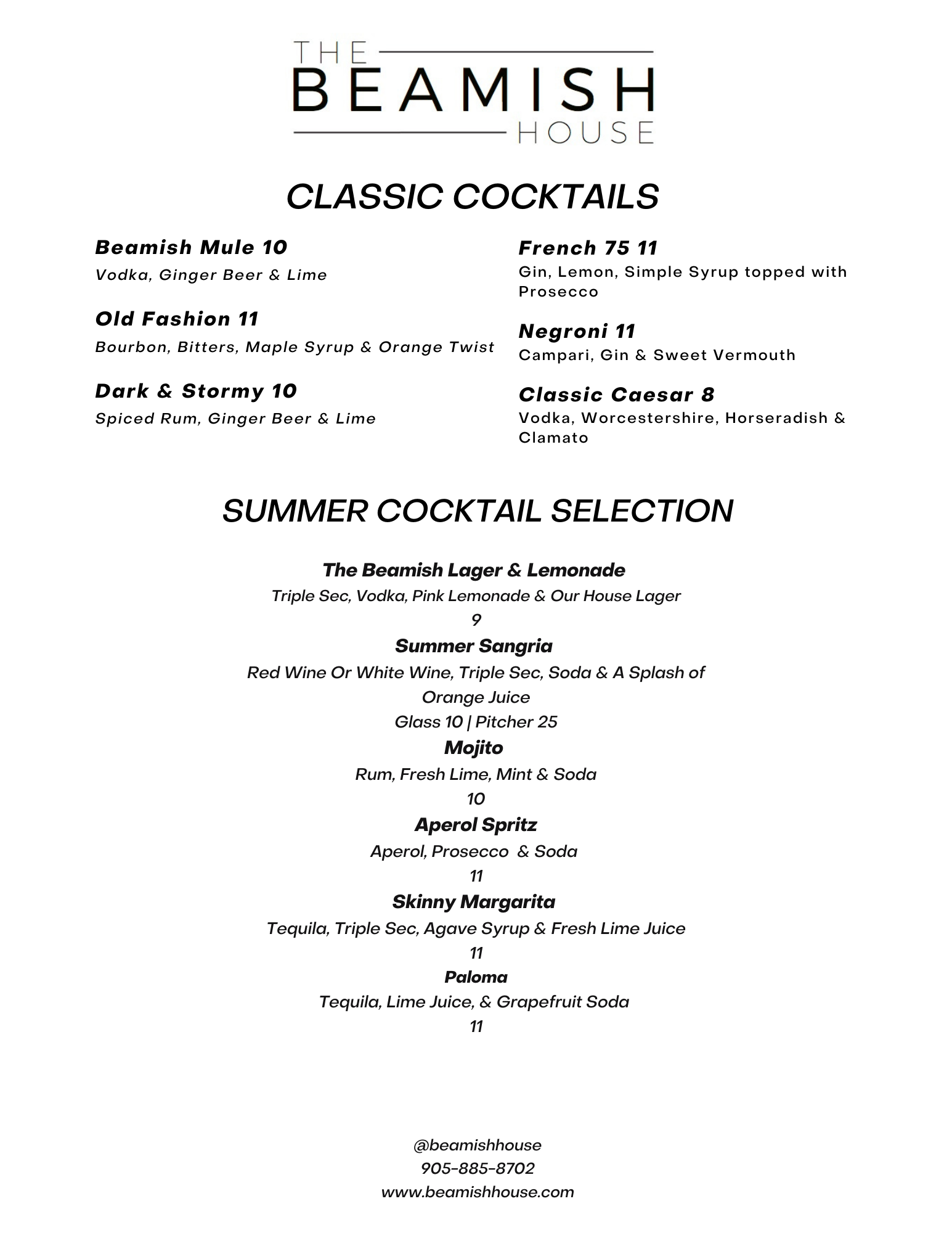 THE BEAMISH HOUSE

CLASSIC COCKTAILS

Beamish Mule 10
Vodka, Ginger Beer & Lime

Old Fashion 11
Bourbon, Bitters, Maple Syrup & Orange Twist

Dark & Stormy 10
Spiced Rum, Ginger Beer & Lime

French 75 11
Gin, Lemon, Simple Syrup topped with Prosecco

Negroni 11
Campari, Gin & Sweet Vermouth

Classic Caesar 8
Vodka, Worcestershire, Horseradish & Clamato

SUMMER COCKTAIL SELECTION

The Beamish Lager & Lemonade
Triple Sec, Vodka, Pink Lemonade & Our House Lager
9

Summer Sangria
Red Wine Or White Wine, Triple Sec, Soda & A Splash of Orange Juice
Glass 10 | Pitcher 25

Mojito
Rum, Fresh Lime, Mint & Soda
10

Aperol Spritz
Aperol, Prosecco & Soda
11

Skinny Margarita
Tequila, Triple Sec, Agave Syrup & Fresh Lime Juice
11

Paloma
Tequila, Lime Juice, & Grapefruit Soda
11

@beamishhouse
905-885-8702
www.beamishhouse.com